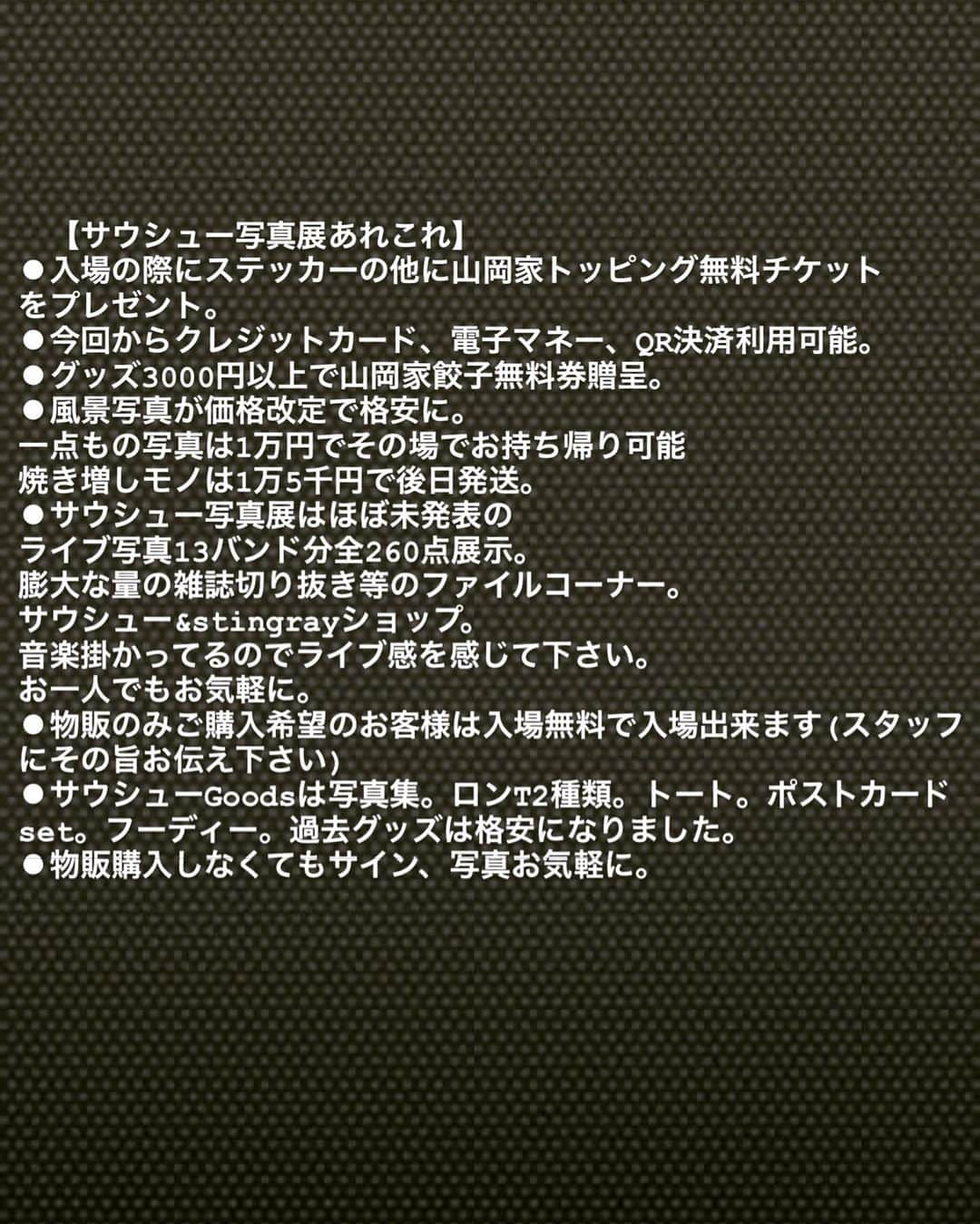 【サウシュー写真展あれこれ】
●入場の際にステッカーの他に山岡家トッピング無料チケットをプレゼント。
●今回からクレジットカード、電子マネー、QR決済利用可能。
●グッズ3000円以上で山岡家餃子無料券贈呈。
●風景写真が価格改定で格安に。
一点もの写真は1万円でその場でお持ち帰り可能
焼き増しモノは1万5千円で後日発送。
●サウシュー写真展はほぼ未発表の
ライブ写真13バンド分全260点展示。
膨大な量の雑誌切り抜き等のファイルコーナー。
サウシュー&stingrayショップ。
音楽掛かってるのでライブ感を感じて下さい。
お一人でもお気軽に。
●物販のみご購入希望のお客様は入場無料で入場出来ます(スタッフにその旨お伝え下さい)
●サウシューGoodsは写真集。ロンT2種類。トート。ポストカードset。フーディー。過去グッズは格安になりました。
●物販購入しなくてもサイン、写真お気軽に。